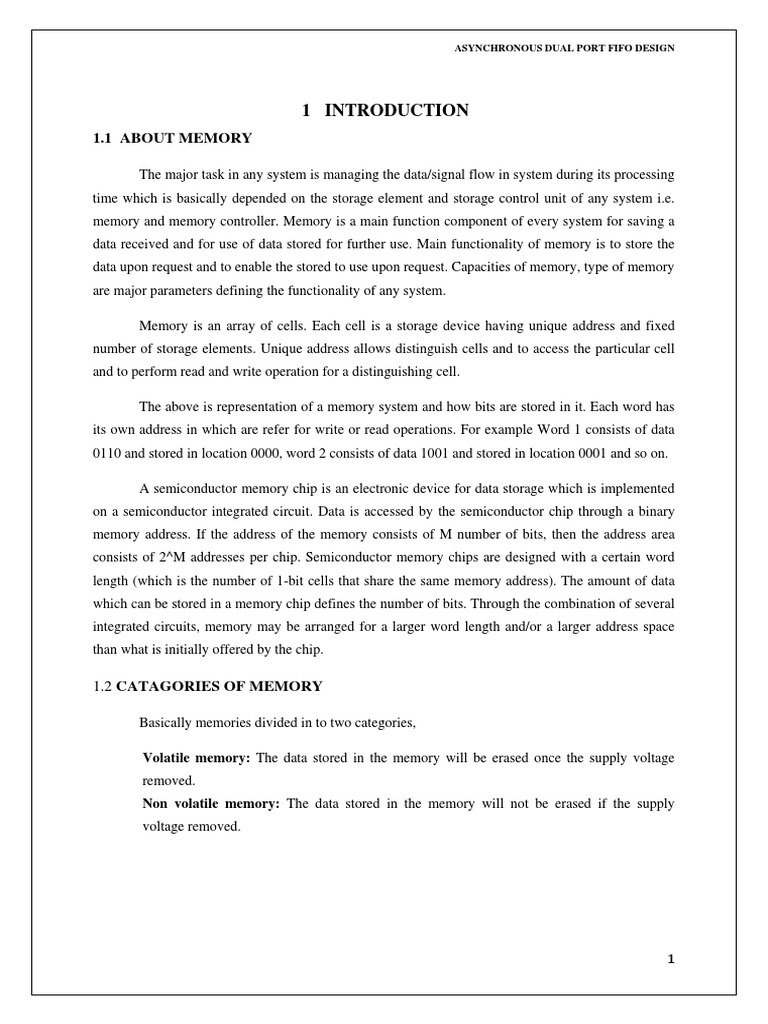 ASYNCHRONOUS DUAL PORT FIFO DESIGN

1 INTRODUCTION

1.1 ABOUT MEMORY

The major task in any system is managing the data/signal flow in system during its processing time which is basically depended on the storage element and storage control unit of any system i.e. memory and memory controller. Memory is a main function component of every system for saving a data received and for use of data stored for further use. Main functionality of memory is to store the data upon request and to enable the stored to use upon request. Capacities of memory, type of memory are major parameters defining the functionality of any system.

Memory is an array of cells. Each cell is a storage device having unique address and fixed number of storage elements. Unique address allows distinguish cells and to access the particular cell and to perform read and write operation for a distinguishing cell.

The above is representation of a memory system and how bits are stored in it. Each word has its own address in which are refer for write or read operations. For example Word 1 consists of data 0110 and stored in location 0000, word 2 consists of data 1001 and stored in location 0001 and so on.

A semiconductor memory chip is an electronic device for data storage which is implemented on a semiconductor integrated circuit. Data is accessed by the semiconductor chip through a binary memory address. If the address of the memory consists of M number of bits, then the address area consists of 2^M addresses per chip. Semiconductor memory chips are designed with a certain word length (which is the number of 1-bit cells that share the same memory address). The amount of data which can be stored in a memory chip defines the number of bits. Through the combination of several integrated circuits, memory may be arranged for a larger word length and/or a larger address space than what is initially offered by the chip.

1.2 CATAGORIES OF MEMORY

Basically memories divided in to two categories,

Volatile memory: The data stored in the memory will be erased once the supply voltage removed.

Non volatile memory: The data stored in the memory will not be erased if the supply voltage removed.

1